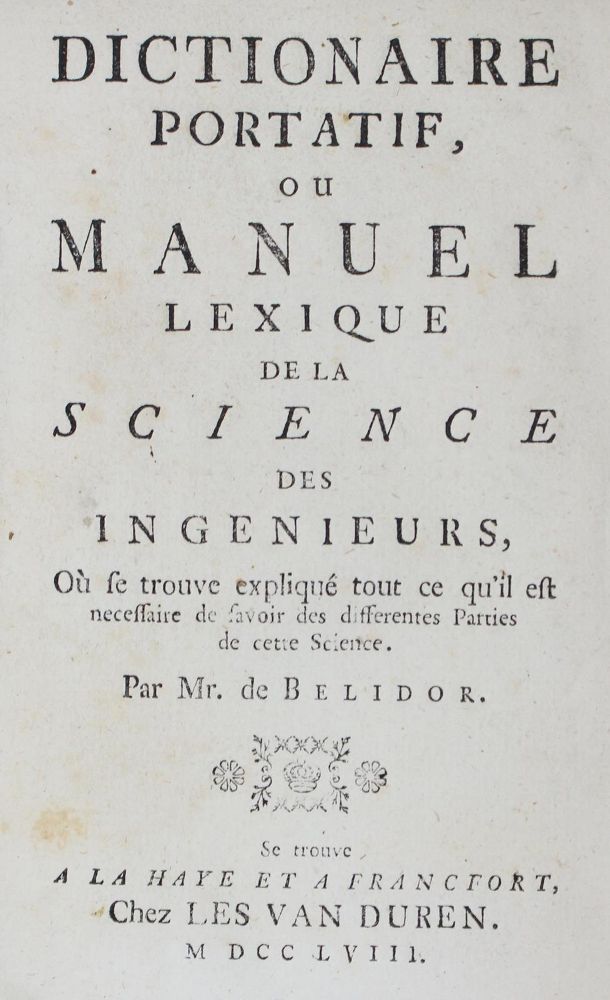 DICTIONAIRE
PORTATIF,
OU
MANUEL
LEXIQUE
DE LA
SCIENCE
DES
INGENIEURS,

Où ſe trouve expliqué tout ce qu'il eſt neceſſaire de ſavoir des differentes Parties de cette Science.

Par Mr. de BELIDOR.

Se trouve
A LA HAYE ET A FRANCFORT,
Chez LES VAN DUREN.
M DCC LVIII.